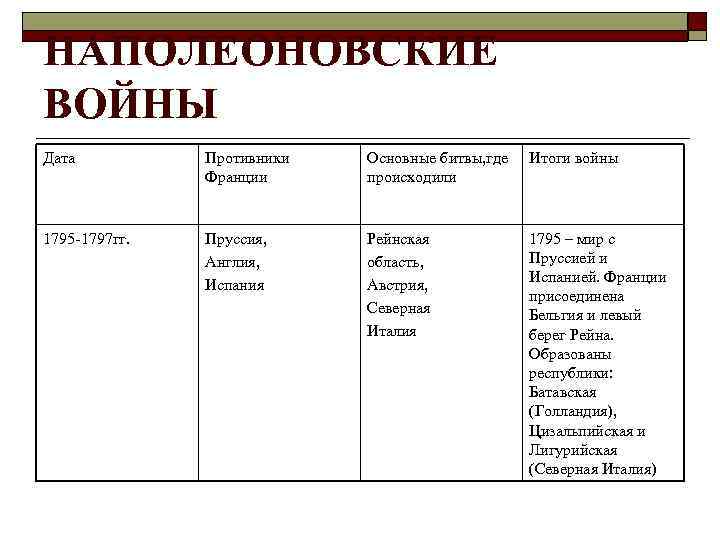 НАПОЛЕОНОВСКИЕ ВОЙНЫ

| Дата | Противники Франции | Основные битвы,где происходили | Итоги войны |
|---|---|---|---|
| 1795-1797гг. | Пруссия, Англия, Испания | Рейнская область, Австрия, Северная Италия | 1795 – мир с Пруссией и Испанией. Франции присоединена Бельгия и левый берег Рейна. Образованы республики: Батавская (Голландия), Цизальпийская и Лигурийская (Северная Италия) |